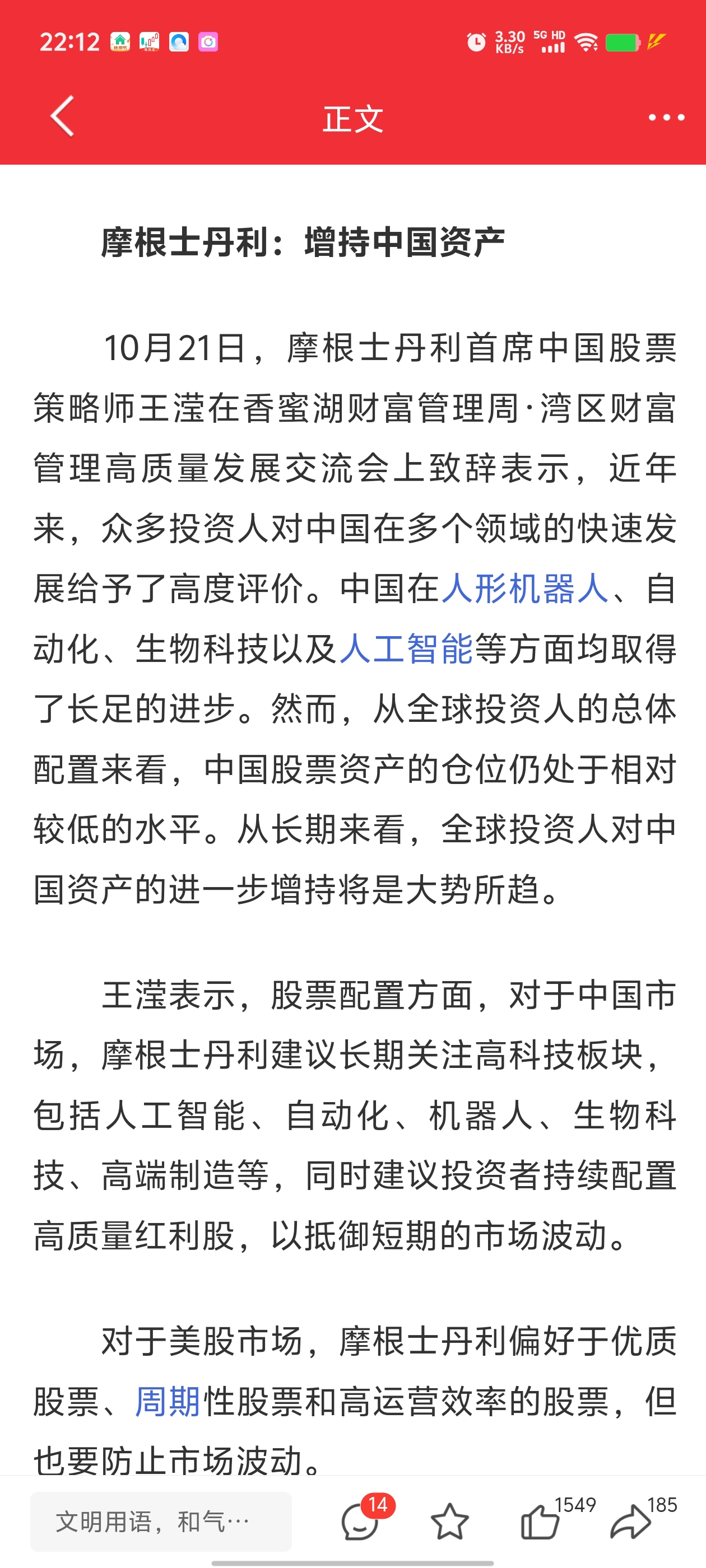 22:12 3.30 KB/s 5G HD

正文

摩根士丹利：增持中国资产

10月21日，摩根士丹利首席中国股票策略师王滢在香蜜湖财富管理周·湾区财富管理高质量发展交流会上致辞表示，近年来，众多投资人对中国在多个领域的快速发展给予了高度评价。中国在人形机器人、自动化、生物科技以及人工智能等方面均取得了长足的进步。然而，从全球投资人的总体配置来看，中国股票资产的仓位仍处于相对较低的水平。从长期来看，全球投资人对中国资产的进一步增持将是大势所趋。

王滢表示，股票配置方面，对于中国市场，摩根士丹利建议长期关注高科技板块，包括人工智能、自动化、机器人、生物科技、高端制造等，同时建议投资者持续配置高质量红利股，以抵御短期的市场波动。

对于美股市场，摩根士丹利偏好于优质股票、周期性股票和高运营效率的股票，但也要防止市场波动。

文明用语，和气…
14
1549
185